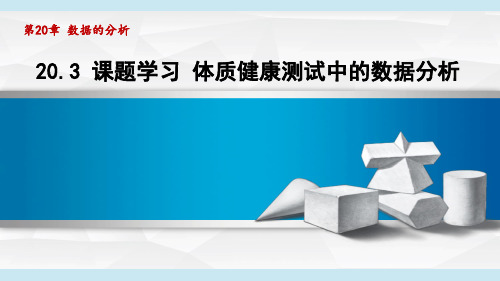 第20章 数据的分析

20.3 课题学习 体质健康测试中的数据分析